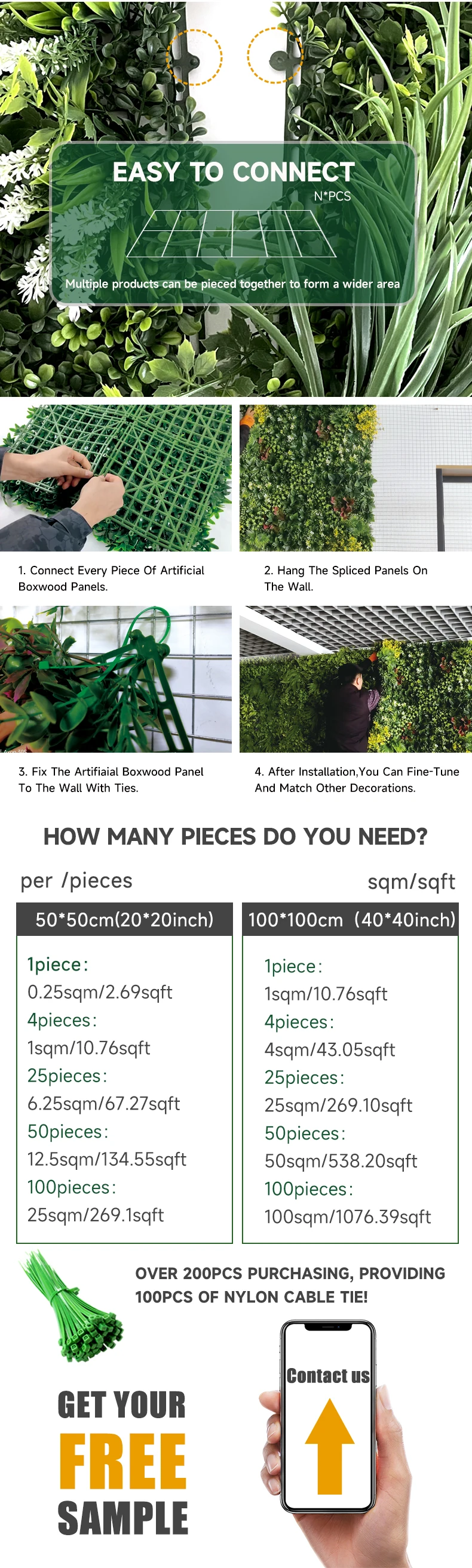 EASY TO CONNECT

N*PCS

Multiple products can be pieced together to form a wider area

1. Connect Every Piece Of Artificial Boxwood Panels.

2. Hang The Spliced Panels On The Wall.

3. Fix The Artifiaial Boxwood Panel To The Wall With Ties.

4. After Installation,You Can Fine-Tune And Match Other Decorations.

HOW MANY PIECES DO YOU NEED?

per /pieces

sqm/sqft

50*50cm(20*20inch)

1piece:
0.25sqm/2.69sqft
4pieces:
1sqm/10.76sqft
25pieces:
6.25sqm/67.27sqft
50pieces:
12.5sqm/134.55sqft
100pieces:
25sqm/269.1sqft

100*100cm (40*40inch)

1piece:
1sqm/10.76sqft
4pieces:
4sqm/43.05sqft
25pieces:
25sqm/269.10sqft
50pieces:
50sqm/538.20sqft
100pieces:
100sqm/1076.39sqft

OVER 200PCS PURCHASING, PROVIDING 100PCS OF NYLON CABLE TIE!

GET YOUR
FREE
SAMPLE

Contact us